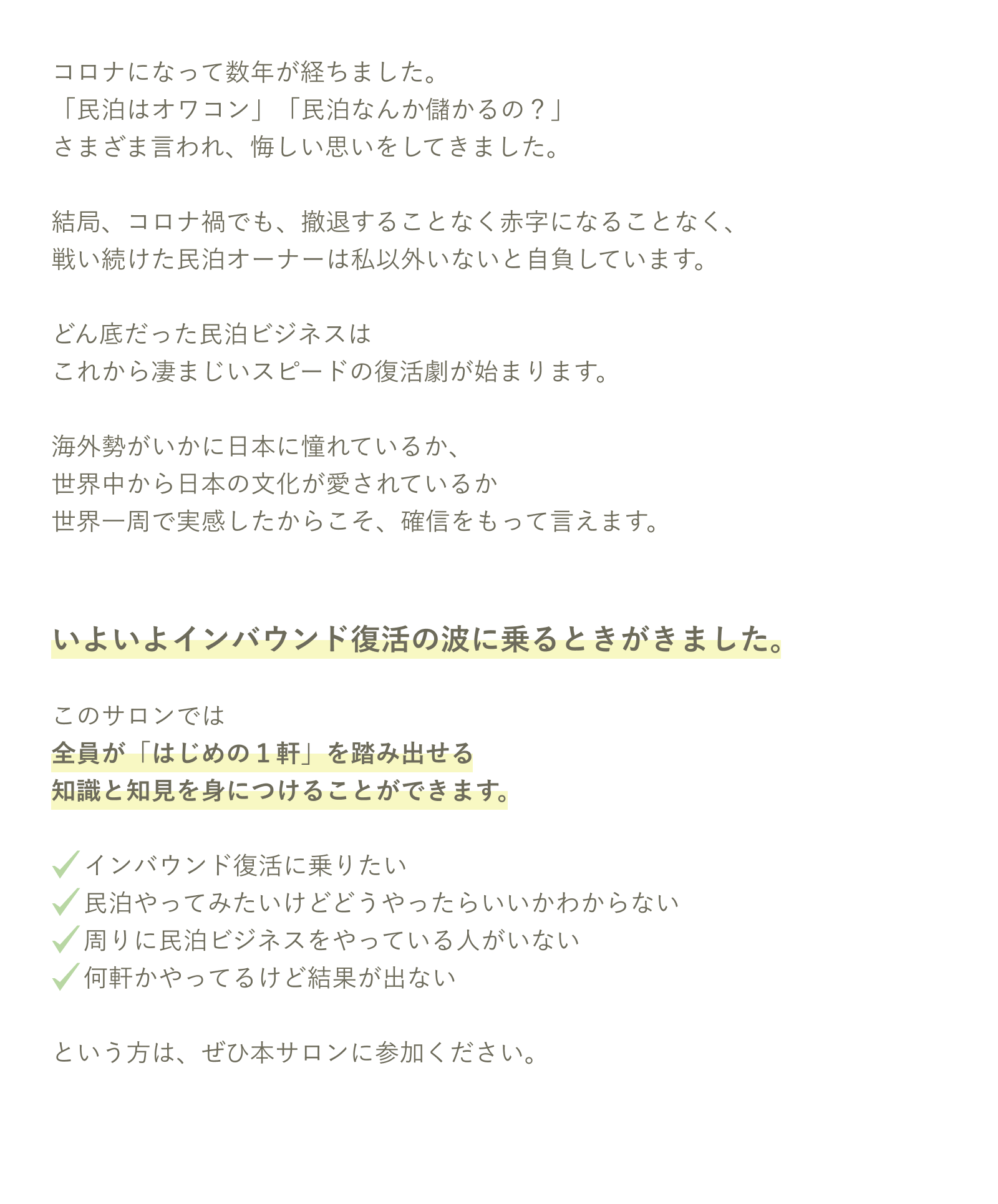 コロナになって数年が経ちました。
「民泊はオワコン」「民泊なんか儲かるの？」
さまざま言われ、悔しい思いをしてきました。

結局、コロナ禍でも、撤退することなく赤字になることなく、
戦い続けた民泊オーナーは私以外いないと自負しています。

どん底だった民泊ビジネスは
これから凄まじいスピードの復活劇が始まります。

海外勢がいかに日本に憧れているか、
世界中から日本の文化が愛されているか
世界一周で実感したからこそ、確信をもって言えます。

いよいよインバウンド復活の波に乗るときがきました。

このサロンでは
全員が「はじめの１軒」を踏み出せる
知識と知見を身につけることができます。

✓ インバウンド復活に乗りたい
✓ 民泊やってみたいけどどうやったらいいかわからない
✓ 周りに民泊ビジネスをやっている人がいない
✓ 何軒かやってるけど結果が出ない

という方は、ぜひ本サロンに参加ください。